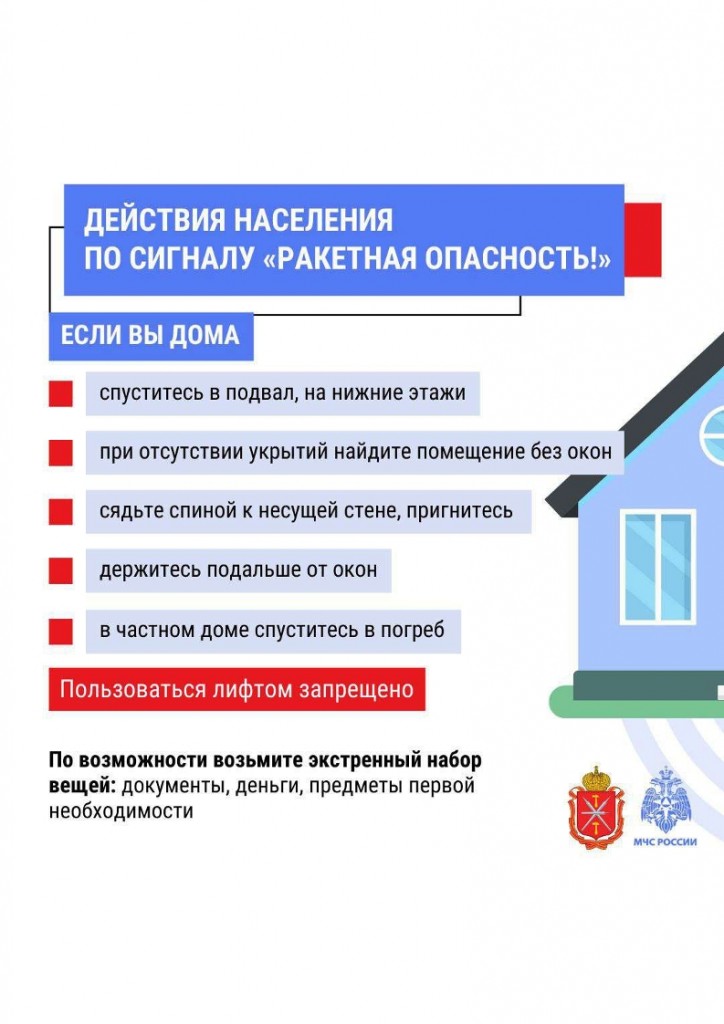 ДЕЙСТВИЯ НАСЕЛЕНИЯ ПО СИГНАЛУ «РАКЕТНАЯ ОПАСНОСТЬ!»

ЕСЛИ ВЫ ДОМА

спуститесь в подвал, на нижние этажи

при отсутствии укрытий найдите помещение без окон

сядьте спиной к несущей стене, пригнитесь

держитесь подальше от окон

в частном доме спуститесь в погреб

Пользоваться лифтом запрещено

По возможности возьмите экстренный набор вещей: документы, деньги, предметы первой необходимости

МЧС РОССИИ